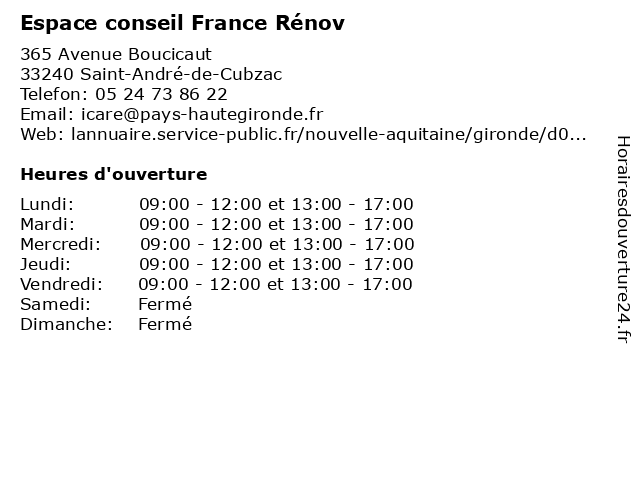 Espace conseil France Rénov

365 Avenue Boucicaut
33240 Saint-André-de-Cubzac
Telefon: 05 24 73 86 22
Email: icare@pays-hautegironde.fr
Web: lannuaire.service-public.fr/nouvelle-aquitaine/gironde/d0...

Heures d'ouverture

| | |
|---|---|
| Lundi: | 09:00 - 12:00 et 13:00 - 17:00 |
| Mardi: | 09:00 - 12:00 et 13:00 - 17:00 |
| Mercredi: | 09:00 - 12:00 et 13:00 - 17:00 |
| Jeudi: | 09:00 - 12:00 et 13:00 - 17:00 |
| Vendredi: | 09:00 - 12:00 et 13:00 - 17:00 |
| Samedi: | Fermé |
| Dimanche: | Fermé |

Horairesdouverture24.fr